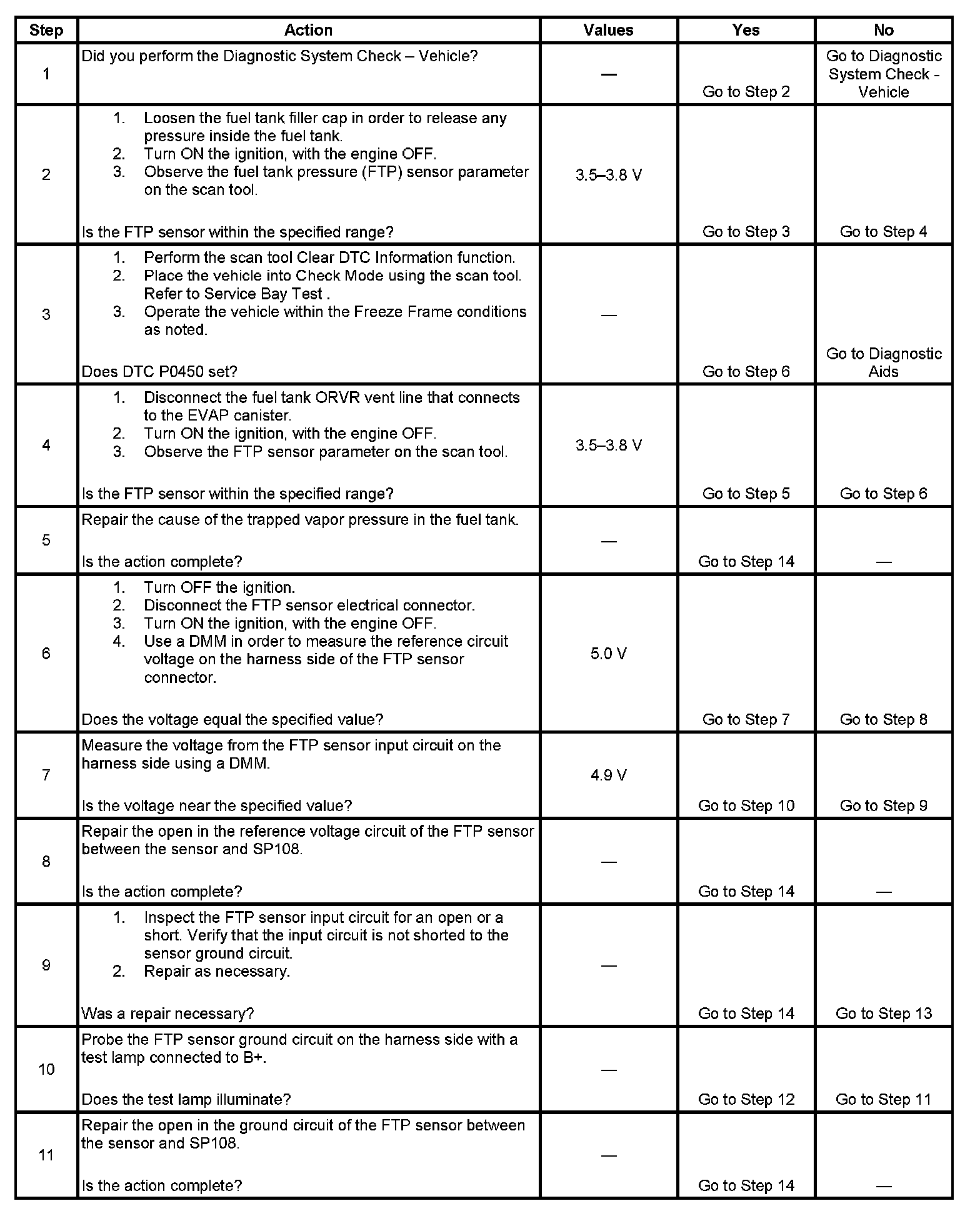 | Step | Action | Values | Yes | No |
|---|---|---|---|---|
| 1 | Did you perform the Diagnostic System Check – Vehicle? | — | Go to Step 2 | Go to Diagnostic System Check - Vehicle |
| 2 | 1. Loosen the fuel tank filler cap in order to release any pressure inside the fuel tank. 2. Turn ON the ignition, with the engine OFF. 3. Observe the fuel tank pressure (FTP) sensor parameter on the scan tool. Is the FTP sensor within the specified range? | 3.5–3.8 V | Go to Step 3 | Go to Step 4 |
| 3 | 1. Perform the scan tool Clear DTC Information function. 2. Place the vehicle into Check Mode using the scan tool. Refer to Service Bay Test . 3. Operate the vehicle within the Freeze Frame conditions as noted. Does DTC P0450 set? | — | Go to Step 6 | Go to Diagnostic Aids |
| 4 | 1. Disconnect the fuel tank ORVR vent line that connects to the EVAP canister. 2. Turn ON the ignition, with the engine OFF. 3. Observe the FTP sensor parameter on the scan tool. Is the FTP sensor within the specified range? | 3.5–3.8 V | Go to Step 5 | Go to Step 6 |
| 5 | Repair the cause of the trapped vapor pressure in the fuel tank. Is the action complete? | — | Go to Step 14 | — |
| 6 | 1. Turn OFF the ignition. 2. Disconnect the FTP sensor electrical connector. 3. Turn ON the ignition, with the engine OFF. 4. Use a DMM in order to measure the reference circuit voltage on the harness side of the FTP sensor connector. Does the voltage equal the specified value? | 5.0 V | Go to Step 7 | Go to Step 8 |
| 7 | Measure the voltage from the FTP sensor input circuit on the harness side using a DMM. Is the voltage near the specified value? | 4.9 V | Go to Step 10 | Go to Step 9 |
| 8 | Repair the open in the reference voltage circuit of the FTP sensor between the sensor and SP108. Is the action complete? | — | Go to Step 14 | — |
| 9 | 1. Inspect the FTP sensor input circuit for an open or a short. Verify that the input circuit is not shorted to the sensor ground circuit. 2. Repair as necessary. Was a repair necessary? | — | Go to Step 14 | Go to Step 13 |
| 10 | Probe the FTP sensor ground circuit on the harness side with a test lamp connected to B+. Does the test lamp illuminate? | — | Go to Step 12 | Go to Step 11 |
| 11 | Repair the open in the ground circuit of the FTP sensor between the sensor and SP108. Is the action complete? | — | Go to Step 14 | — |